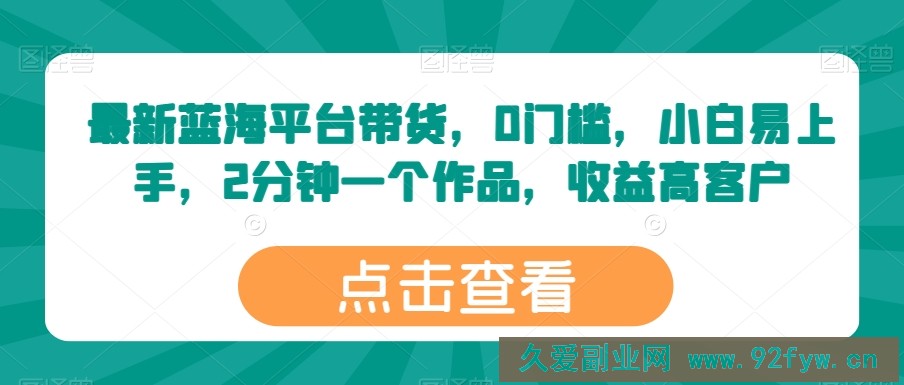 图怪兽

最新蓝海平台带货，0门槛，小白易上手，2分钟一个作品，收益高客户

点击查看

久爱副业网 www.92fyw.cn